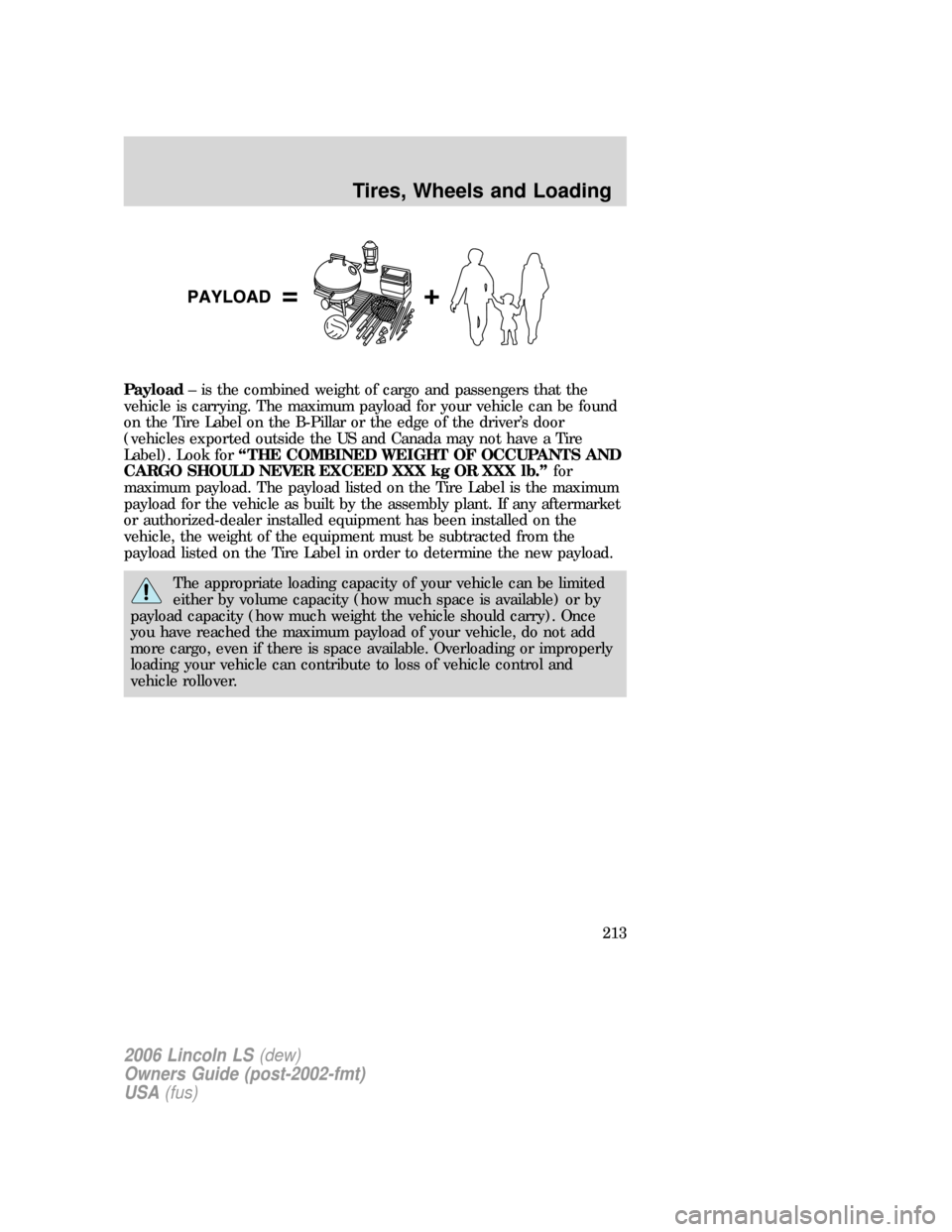 Tires, Wheels and Loading

PAYLOAD = +

Payload – is the combined weight of cargo and passengers that the vehicle is carrying. The maximum payload for your vehicle can be found on the Tire Label on the B-Pillar or the edge of the driver's door (vehicles exported outside the US and Canada may not have a Tire Label). Look for "THE COMBINED WEIGHT OF OCCUPANTS AND CARGO SHOULD NEVER EXCEED XXX kg OR XXX lb." for maximum payload. The payload listed on the Tire Label is the maximum payload for the vehicle as built by the assembly plant. If any aftermarket or authorized-dealer installed equipment has been installed on the vehicle, the weight of the equipment must be subtracted from the payload listed on the Tire Label in order to determine the new payload.

The appropriate loading capacity of your vehicle can be limited either by volume capacity (how much space is available) or by payload capacity (how much weight the vehicle should carry). Once you have reached the maximum payload of your vehicle, do not add more cargo, even if there is space available. Overloading or improperly loading your vehicle can contribute to loss of vehicle control and vehicle rollover.

213

2006 Lincoln LS (dew)
Owners Guide (post-2002-fmt)
USA (fus)

carmanualsonline.info